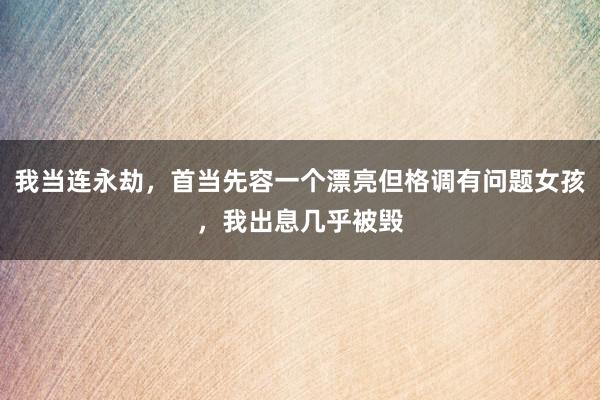 我当连永劫，首当先容一个漂亮但格调有问题女孩，我出息几乎被毁